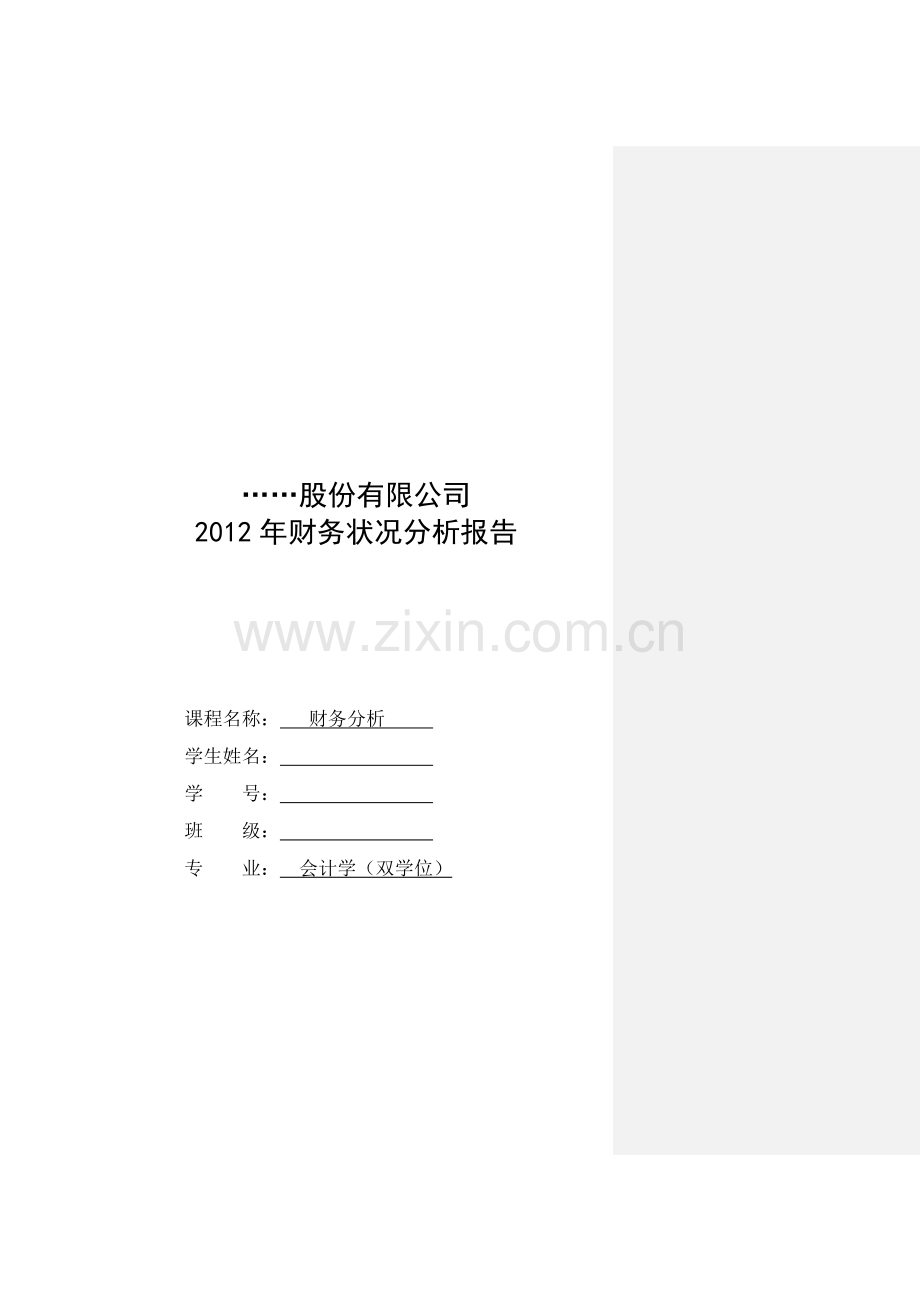 ……股份有限公司
2012 年财务状况分析报告

www.zixin.com.cn

课程名称： 财务分析
学生姓名：
学　　号：
班　　级：
专　　业： 会计学（双学位）